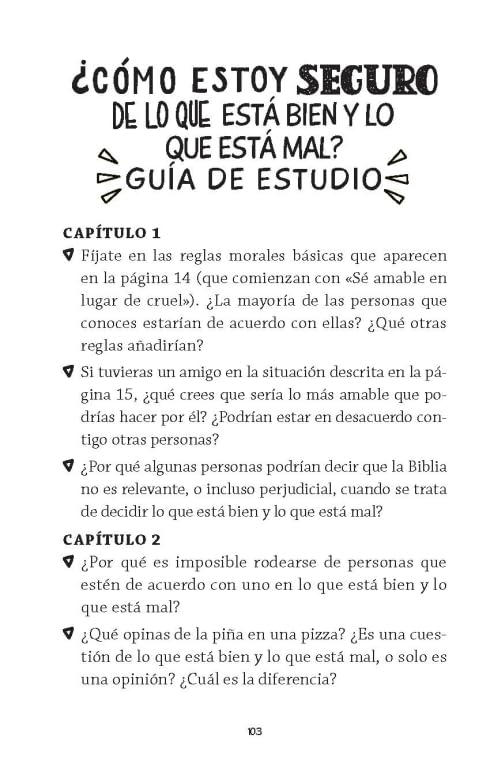 ¿CÓMO ESTOY SEGURO DE LO QUE ESTÁ BIEN Y LO QUE ESTÁ MAL? GUÍA DE ESTUDIO

CAPÍTULO 1

Fíjate en las reglas morales básicas que aparecen en la página 14 (que comienzan con «Sé amable en lugar de cruel»). ¿La mayoría de las personas que conoces estarían de acuerdo con ellas? ¿Qué otras reglas añadirían?

Si tuvieras un amigo en la situación descrita en la página 15, ¿qué crees que sería lo más amable que podrías hacer por él? ¿Podrían estar en desacuerdo contigo otras personas?

¿Por qué algunas personas podrían decir que la Biblia no es relevante, o incluso perjudicial, cuando se trata de decidir lo que está bien y lo que está mal?

CAPÍTULO 2

¿Por qué es imposible rodearse de personas que estén de acuerdo con uno en lo que está bien y lo que está mal?

¿Qué opinas de la piña en una pizza? ¿Es una cuestión de lo que está bien y lo que está mal, o solo es una opinión? ¿Cuál es la diferencia?

103